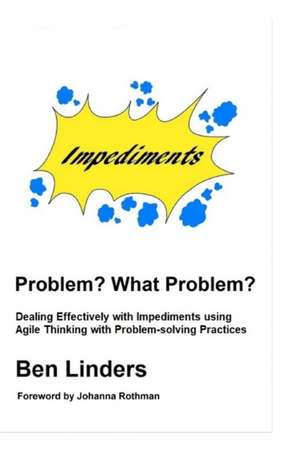 Impediments

Problem? What Problem?

Dealing Effectively with Impediments using Agile Thinking with Problem-solving Practices

Ben Linders

Foreword by Johanna Rothman